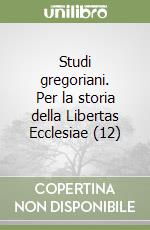 unilibro

Studi gregoriani. Per la storia della Libertas Ecclesiae (12)

COPERTINA NON DISPONIBILE